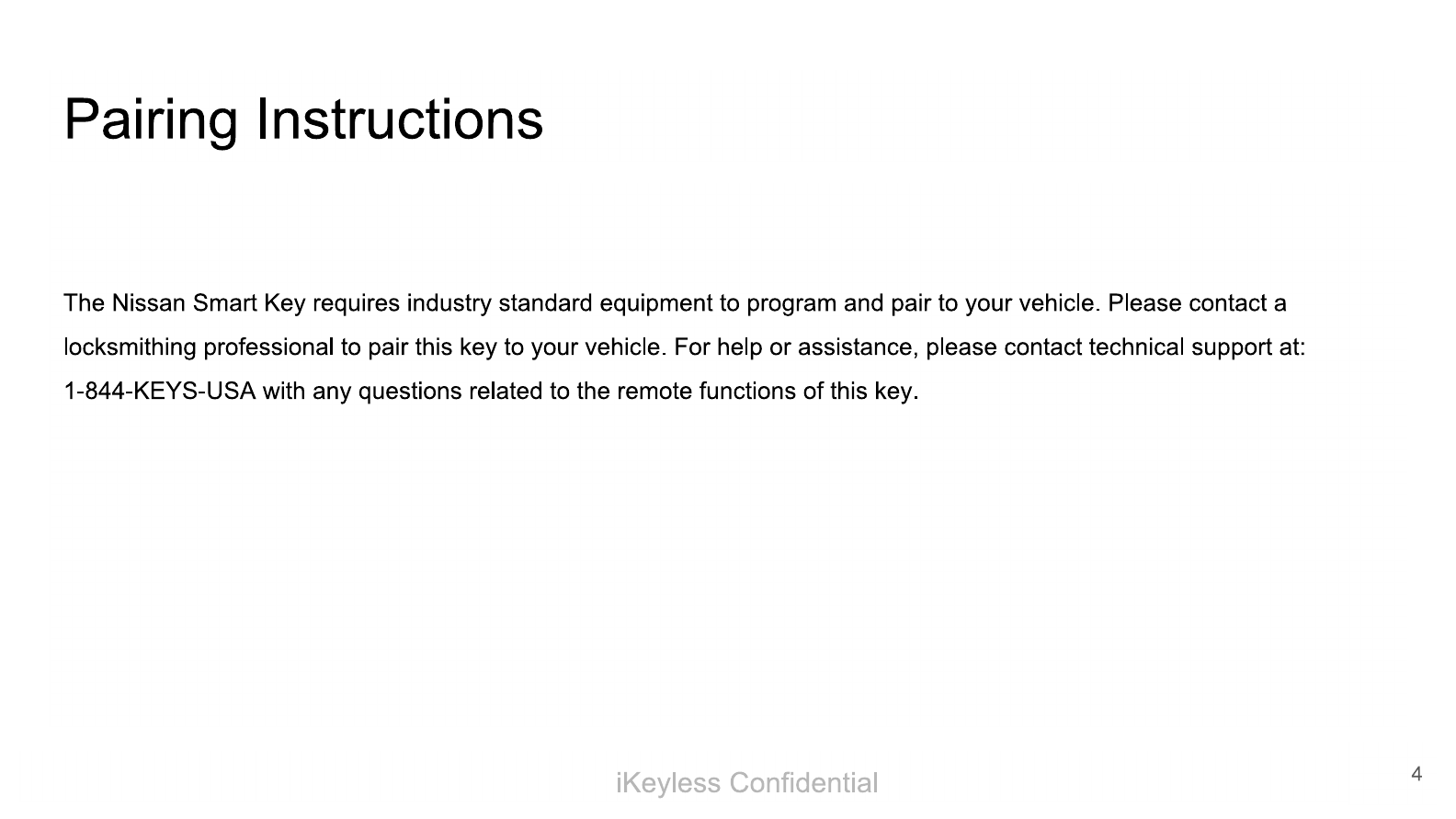 Pairing Instructions

The Nissan Smart Key requires industry standard equipment to program and pair to your vehicle. Please contact a locksmithing professional to pair this key to your vehicle. For help or assistance, please contact technical support at: 1-844-KEYS-USA with any questions related to the remote functions of this key.

iKeyless Confidential

4